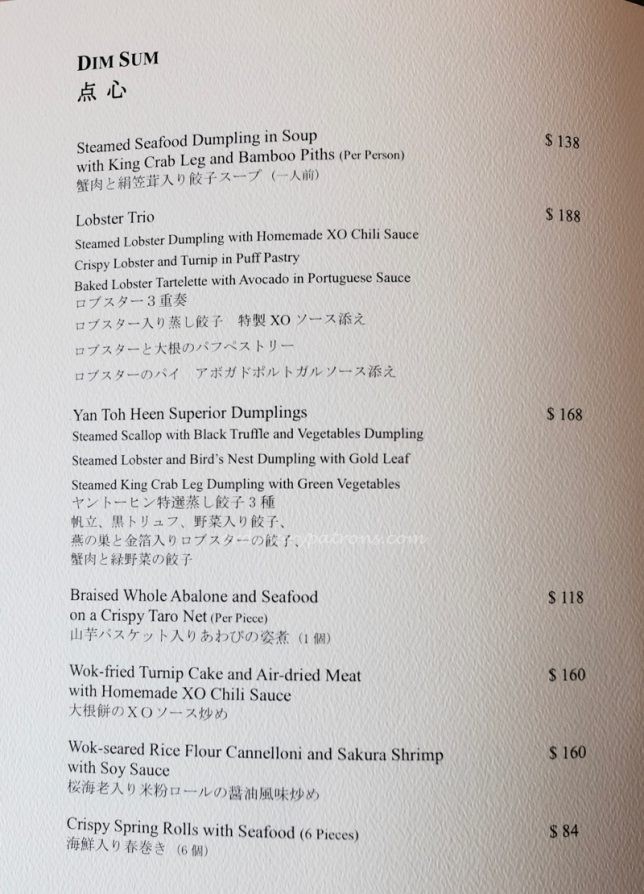 DIM SUM
点心

Steamed Seafood Dumpling in Soup
with King Crab Leg and Bamboo Piths (Per Person)
蟹肉と絹笠茸入り餃子スープ(一人前)
$ 138

Lobster Trio
Steamed Lobster Dumpling with Homemade XO Chili Sauce
Crispy Lobster and Turnip in Puff Pastry
Baked Lobster Tartelette with Avocado in Portuguese Sauce
ロブスター3重奏
ロブスター入り蒸し餃子 特製XOソース添え
ロブスターと大根のパフペストリー
ロブスターのパイ アボガドポルトガルソース添え
$ 188

Yan Toh Heen Superior Dumplings
Steamed Scallop with Black Truffle and Vegetables Dumpling
Steamed Lobster and Bird's Nest Dumpling with Gold Leaf
Steamed King Crab Leg Dumpling with Green Vegetables
ヤントーヒン特選蒸し餃子3種
帆立、黒トリュフ、野菜入り餃子、
燕の巣と金箔入りロブスターの餃子、
蟹肉と緑野菜の餃子
$ 168

Braised Whole Abalone and Seafood
on a Crispy Taro Net (Per Piece)
山芋バスケット入りあわびの姿煮(1個)
$ 118

Wok-fried Turnip Cake and Air-dried Meat
with Homemade XO Chili Sauce
大根餅のXOソース炒め
$ 160

Wok-seared Rice Flour Cannelloni and Sakura Shrimp
with Soy Sauce
桜海老入り米粉ロールの醤油風味炒め
$ 160

Crispy Spring Rolls with Seafood (6 Pieces)
海鮮入り春巻き(6個)
$ 84

patrons.com